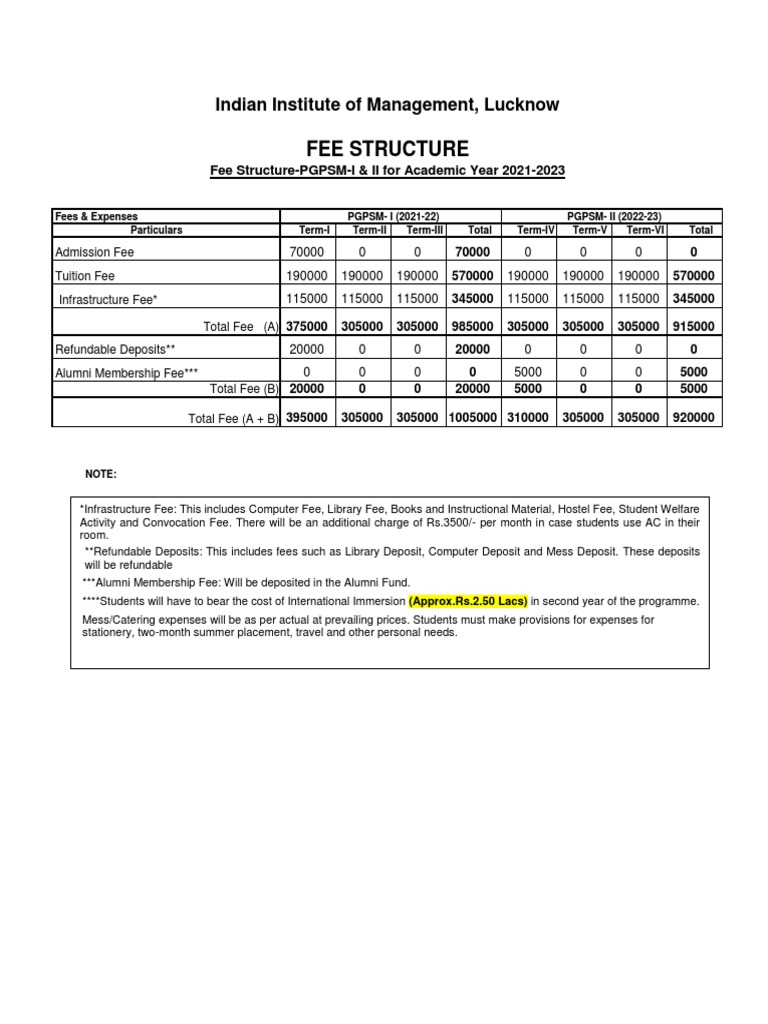 Indian Institute of Management, Lucknow

FEE STRUCTURE

Fee Structure-PGPSM-I & II for Academic Year 2021-2023

| Fees & Expenses | PGPSM- I (2021-22) | | | | PGPSM- II (2022-23) | | | |
|---|---|---|---|---|---|---|---|---|
| Particulars | Term-I | Term-II | Term-III | Total | Term-IV | Term-V | Term-VI | Total |
| Admission Fee | 70000 | 0 | 0 | 70000 | 0 | 0 | 0 | 0 |
| Tuition Fee | 190000 | 190000 | 190000 | 570000 | 190000 | 190000 | 190000 | 570000 |
| Infrastructure Fee* | 115000 | 115000 | 115000 | 345000 | 115000 | 115000 | 115000 | 345000 |
| Total Fee (A) | 375000 | 305000 | 305000 | 985000 | 305000 | 305000 | 305000 | 915000 |
| Refundable Deposits** | 20000 | 0 | 0 | 20000 | 0 | 0 | 0 | 0 |
| Alumni Membership Fee*** | 0 | 0 | 0 | 0 | 5000 | 0 | 0 | 5000 |
| Total Fee (B) | 20000 | 0 | 0 | 20000 | 5000 | 0 | 0 | 5000 |
| Total Fee (A + B) | 395000 | 305000 | 305000 | 1005000 | 310000 | 305000 | 305000 | 920000 |

NOTE:

*Infrastructure Fee: This includes Computer Fee, Library Fee, Books and Instructional Material, Hostel Fee, Student Welfare Activity and Convocation Fee. There will be an additional charge of Rs.3500/- per month in case students use AC in their room.

**Refundable Deposits: This includes fees such as Library Deposit, Computer Deposit and Mess Deposit. These deposits will be refundable

***Alumni Membership Fee: Will be deposited in the Alumni Fund.

****Students will have to bear the cost of International Immersion (Approx.Rs.2.50 Lacs) in second year of the programme.

Mess/Catering expenses will be as per actual at prevailing prices. Students must make provisions for expenses for stationery, two-month summer placement, travel and other personal needs.